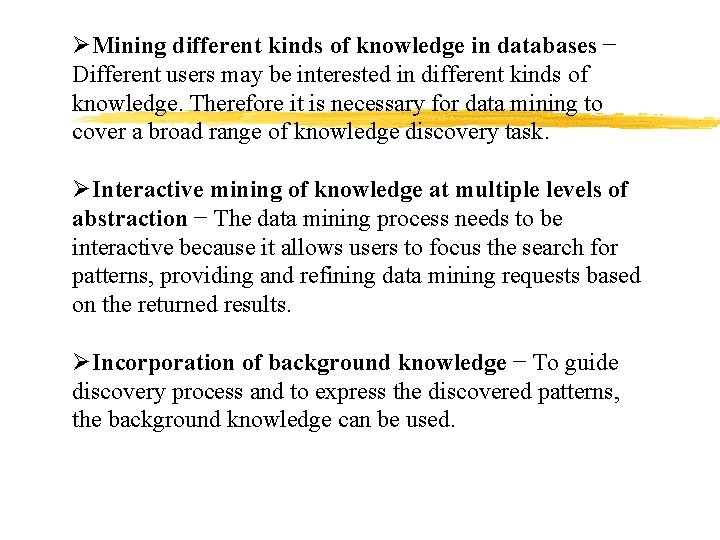 ➢Mining different kinds of knowledge in databases − Different users may be interested in different kinds of knowledge. Therefore it is necessary for data mining to cover a broad range of knowledge discovery task.

➢Interactive mining of knowledge at multiple levels of abstraction − The data mining process needs to be interactive because it allows users to focus the search for patterns, providing and refining data mining requests based on the returned results.

➢Incorporation of background knowledge − To guide discovery process and to express the discovered patterns, the background knowledge can be used.